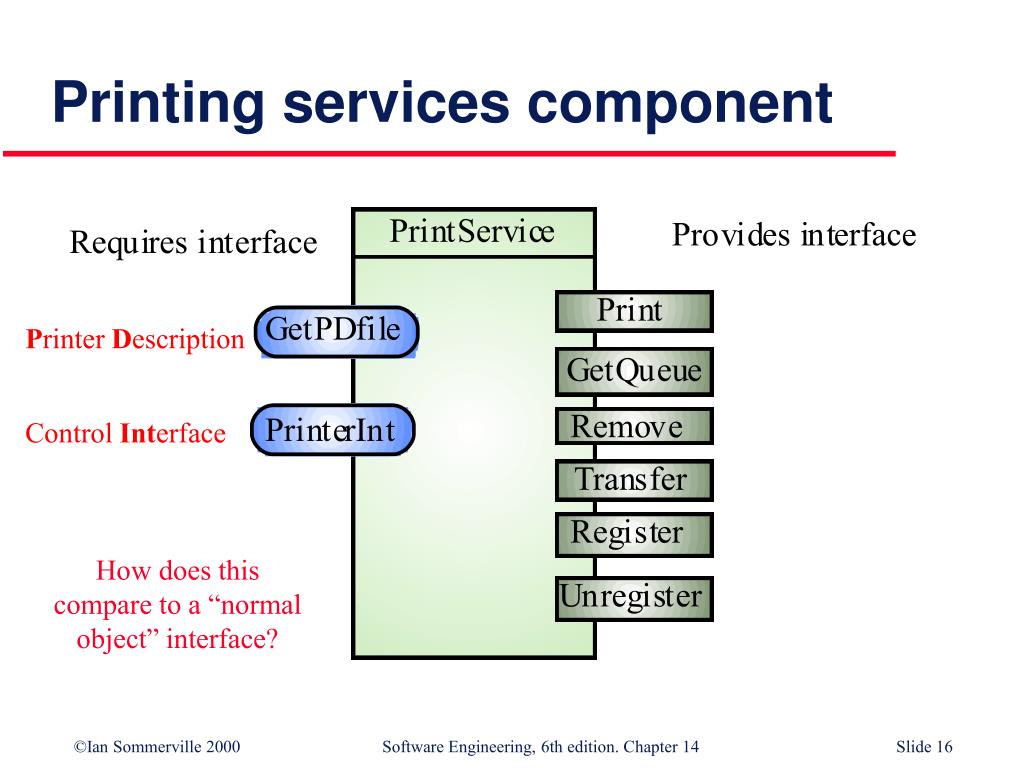 Printing services component

Requires interface

PrintService

Provides interface

Printer Description GetPDfile

Control Interface PrinterInt

Print

GetQueue

Remove

Transfer

Register

Unregister

How does this compare to a “normal object” interface?

©Ian Sommerville 2000

Software Engineering, 6th edition. Chapter 14

Slide 16